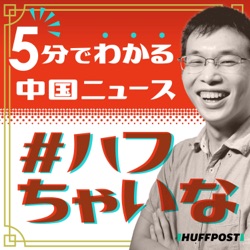 5分でわかる
中国ニュース

#ハフ
ちゃいな

HUFFPOST